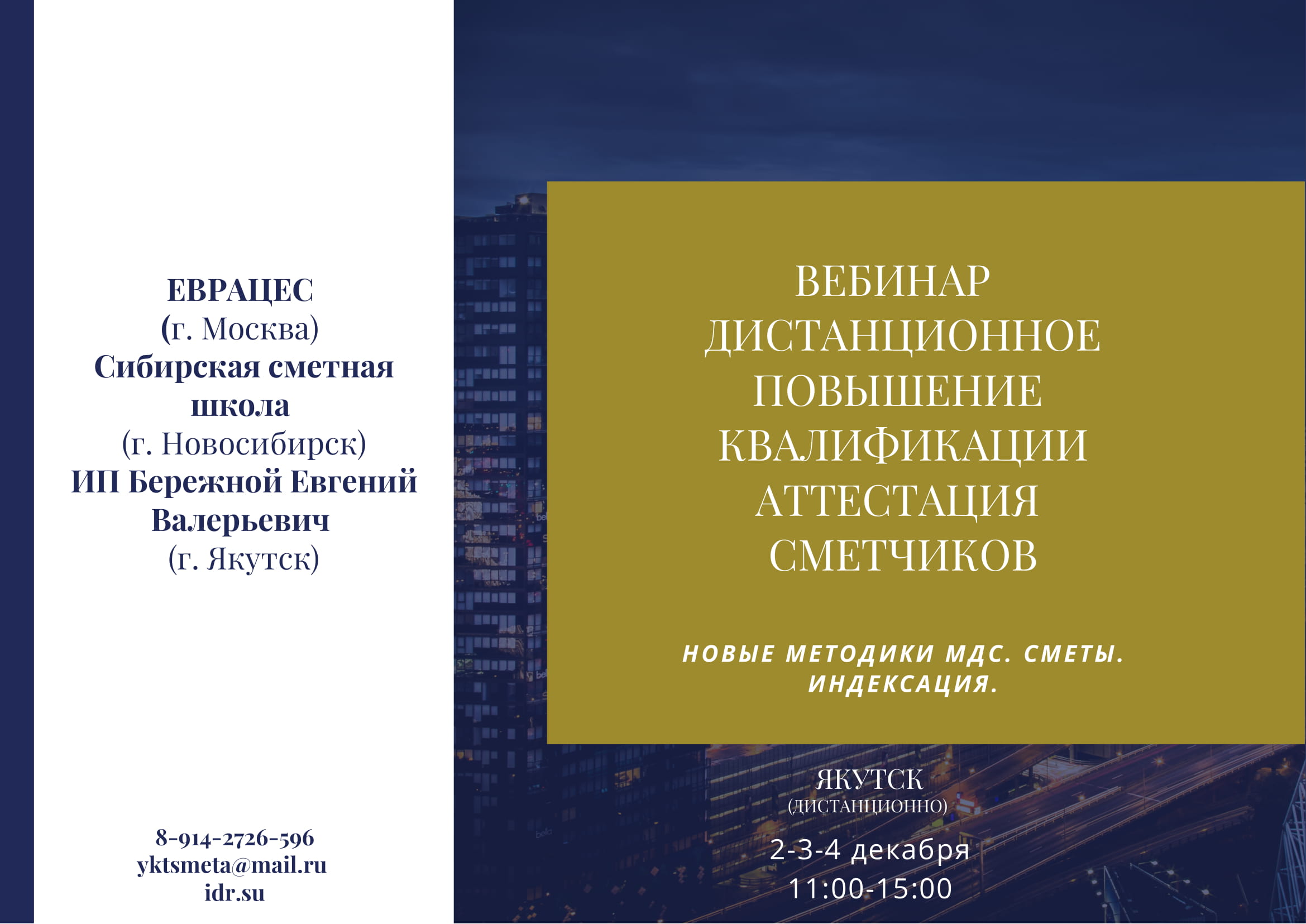 ЕВРАЦЕС
(г. Москва)
Сибирская сметная школа
(г. Новосибирск)
ИП Бережной Евгений Валерьевич
(г. Якутск)

8-914-2726-596
yktsmeta@mail.ru
idr.su

ВЕБИНАР
ДИСТАНЦИОННОЕ ПОВЫШЕНИЕ КВАЛИФИКАЦИИ АТТЕСТАЦИЯ СМЕТЧИКОВ

НОВЫЕ МЕТОДИКИ МДС. СМЕТЫ. ИНДЕКСАЦИЯ.

ЯКУТСК
(ДИСТАНЦИОННО)
2-3-4 декабря
11:00-15:00